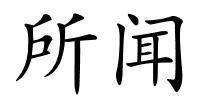 所闻